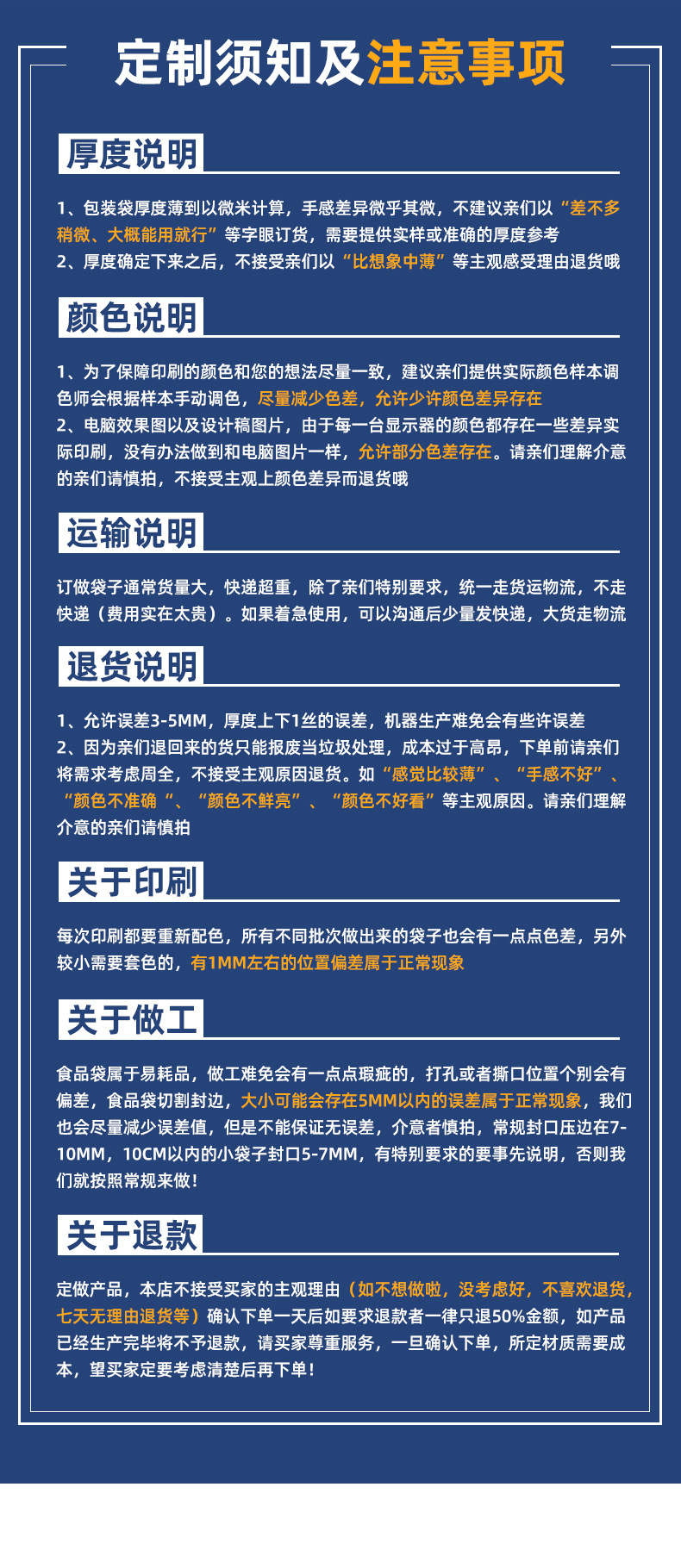 定制须知及注意事项

厚度说明

1、包装袋厚度薄到以微米计算，手感差异微乎其微，不建议亲们以“差不多稍微、大概能用就行”等字眼订货，需要提供实样或准确的厚度参考
2、厚度确定下来之后，不接受亲们以“比想象中薄”等主观感受理由退货哦

颜色说明

1、为了保障印刷的颜色和您的想法尽量一致，建议亲们提供实际颜色样本调色师会根据样本手动调色，尽量减少色差，允许少许颜色差异存在
2、电脑效果图以及设计稿图片，由于每一台显示器的颜色都存在一些差异实际印刷，没有办法做到和电脑图片一样，允许部分色差存在。请亲们理解介意的亲们请慎拍，不接受主观上颜色差异而退货哦

运输说明

订做袋子通常货量大，快递超重，除了亲们特别要求，统一走货运物流，不走快递（费用实在太贵）。如果着急使用，可以沟通后少量发快递，大货走物流

退货说明

1、允许误差3-5MM，厚度上下1丝的误差，机器生产难免会有些许误差
2、因为亲们退回来的货只能报废当垃圾处理，成本过于高昂，下单前请亲们将需求考虑周全，不接受主观原因退货。如“感觉比较薄”、“手感不好”、“颜色不准确“、“颜色不鲜亮”、“颜色不好看”等主观原因。请亲们理解介意的亲们请慎拍

关于印刷

每次印刷都要重新配色，所有不同批次做出来的袋子也会有一点点色差，另外较小需要套色的，有1MM左右的位置偏差属于正常现象

关于做工

食品袋属于易耗品，做工难免会有一点点瑕疵的，打孔或者撕口位置个别会有偏差，食品袋切割封边，大小可能会存在5MM以内的误差属于正常现象，我们也会尽量减少误差值，但是不能保证无误差，介意者慎拍，常规封口压边在7-10MM，10CM以内的小袋子封口5-7MM，有特别要求的要事先说明，否则我们就按照常规来做！

关于退款

定做产品，本店不接受买家的主观理由（如不想做啦，没考虑好，不喜欢退货，七天无理由退货等）确认下单一天后如要求退款者一律只退50%金额，如产品已经生产完毕将不予退款，请买家尊重服务，一旦确认下单，所定材质需要成本，望买家定要考虑清楚后再下单！